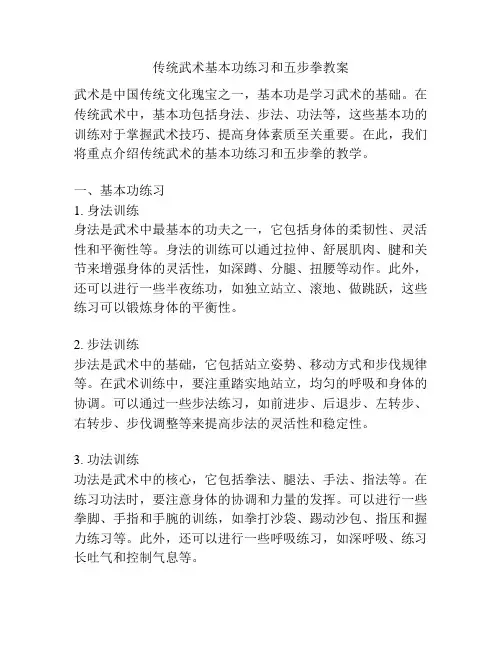 传统武术基本功练习和五步拳教案

武术是中国传统文化瑰宝之一，基本功是学习武术的基础。在传统武术中，基本功包括身法、步法、功法等，这些基本功的训练对于掌握武术技巧、提高身体素质至关重要。在此，我们将重点介绍传统武术的基本功练习和五步拳的教学。

一、基本功练习
1. 身法训练
身法是武术中最基本的功夫之一，它包括身体的柔韧性、灵活性和平衡性等。身法的训练可以通过拉伸、舒展肌肉、腱和关节来增强身体的灵活性，如深蹲、分腿、扭腰等动作。此外，还可以进行一些半夜练功，如独立站立、滚地、做跳跃，这些练习可以锻炼身体的平衡性。

2. 步法训练
步法是武术中的基础，它包括站立姿势、移动方式和步伐规律等。在武术训练中，要注重踏实地站立，均匀的呼吸和身体的协调。可以通过一些步法练习，如前进步、后退步、左转步、右转步、步伐调整等来提高步法的灵活性和稳定性。

3. 功法训练
功法是武术中的核心，它包括拳法、腿法、手法、指法等。在练习功法时，要注意身体的协调和力量的发挥。可以进行一些拳脚、手指和手腕的训练，如拳打沙袋、踢动沙包、指压和握力练习等。此外，还可以进行一些呼吸练习，如深呼吸、练习长吐气和控制气息等。